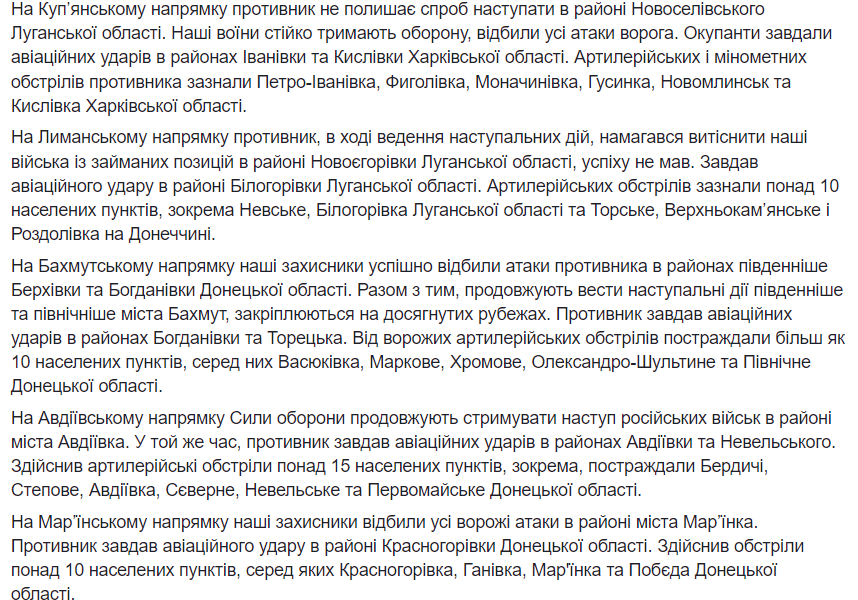 На Куп'янському напрямку противник не полишає спроб наступати в районі Новоселівського Луганської області. Наші воїни стійко тримають оборону, відбили усі атаки ворога. Окупанти завдали авіаційних ударів в районах Іванівки та Кислівки Харківської області. Артилерійських і мінометних обстрілів противника зазнали Петро-Іванівка, Фиголівка, Моначинівка, Гусинка, Новомлинськ та Кислівка Харківської області.

На Лиманському напрямку противник, в ході ведення наступальних дій, намагався витіснити наші війська із займаних позицій в районі Новоєгорівки Луганської області, успіху не мав. Завдав авіаційного удару в районі Білогорівки Луганської області. Артилерійських обстрілів зазнали понад 10 населених пунктів, зокрема Невське, Білогорівка Луганської області та Торське, Верхньокам'янське і Роздолівка на Донеччині.

На Бахмутському напрямку наші захисники успішно відбили атаки противника в районах південніше Берхівки та Богданівки Донецької області. Разом з тим, продовжують вести наступальні дії південніше та північніше міста Бахмут, закріплюються на досягнутих рубежах. Противник завдав авіаційних ударів в районах Богданівки та Торецька. Від ворожих артилерійських обстрілів постраждали більш як 10 населених пунктів, серед них Васюківка, Маркове, Хромове, Олександро-Шультине та Північне Донецької області.

На Авдіївському напрямку Сили оборони продовжують стримувати наступ російських військ в районі міста Авдіївка. У той же час, противник завдав авіаційних ударів в районах Авдіївки та Невельського. Здійснив артилерійські обстріли понад 15 населених пунктів, зокрема, постраждали Бердичі, Степове, Авдіївка, Сєверне, Невельське та Первомайське Донецької області.

На Мар'їнському напрямку наші захисники відбили усі ворожі атаки в районі міста Мар'їнка. Противник завдав авіаційного удару в районі Красногорівки Донецької області. Здійснив обстріли понад 10 населених пунктів, серед яких Красногорівка, Ганівка, Мар'їнка та Побєда Донецької області.